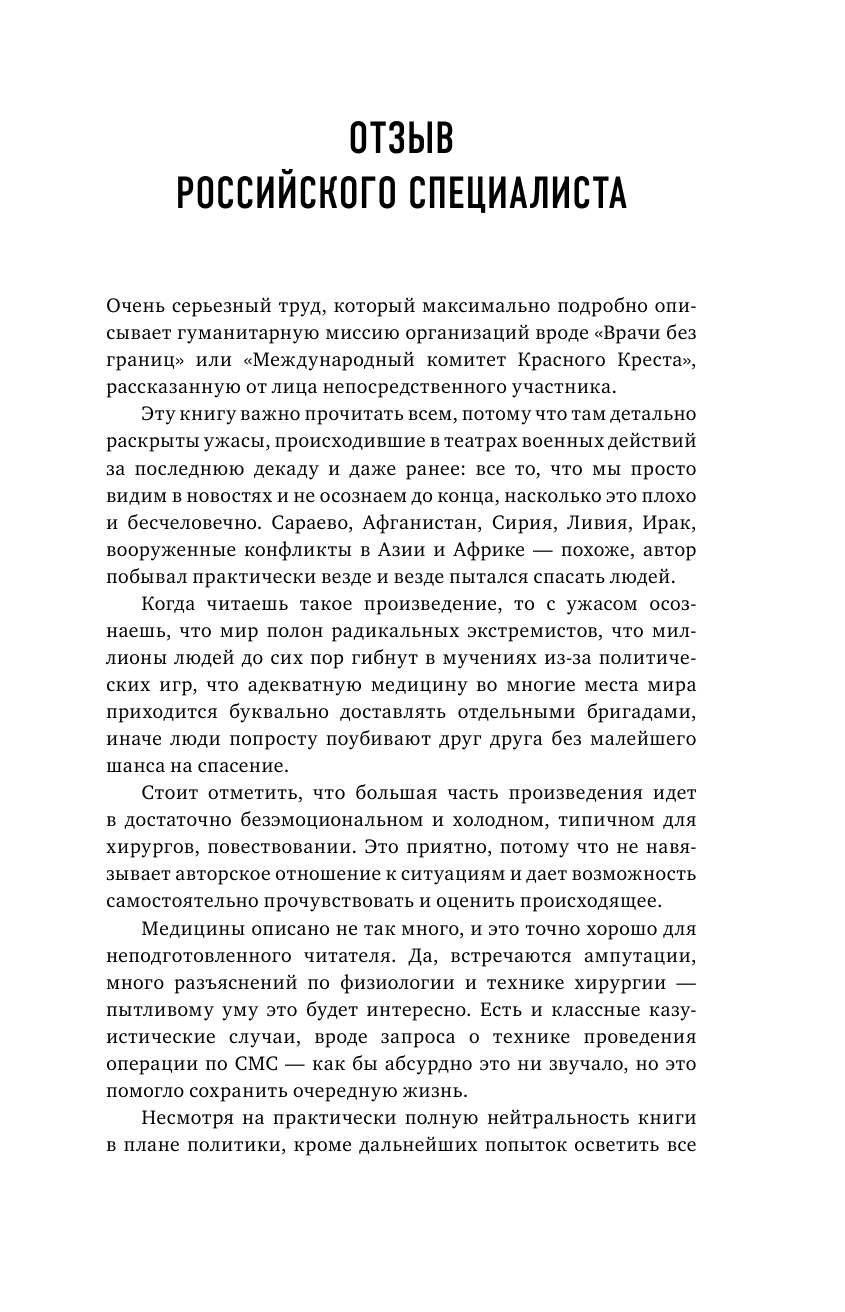 ОТЗЫВ
РОССИЙСКОГО СПЕЦИАЛИСТА

Очень серьезный труд, который максимально подробно описывает гуманитарную миссию организаций вроде «Врачи без границ» или «Международный комитет Красного Креста», рассказанную от лица непосредственного участника.

Эту книгу важно прочитать всем, потому что там детально раскрыты ужасы, происходившие в театрах военных действий за последнюю декаду и даже ранее: все то, что мы просто видим в новостях и не осознаем до конца, насколько это плохо и бесчеловечно. Сараево, Афганистан, Сирия, Ливия, Ирак, вооруженные конфликты в Азии и Африке — похоже, автор побывал практически везде и везде пытался спасать людей.

Когда читаешь такое произведение, то с ужасом осознаешь, что мир полон радикальных экстремистов, что миллионы людей до сих пор гибнут в мучениях из-за политических игр, что адекватную медицину во многие места мира приходится буквально доставлять отдельными бригадами, иначе люди попросту поубивают друг друга без малейшего шанса на спасение.

Стоит отметить, что большая часть произведения идет в достаточно безэмоциональном и холодном, типичном для хирургов, повествовании. Это приятно, потому что не навязывает авторское отношение к ситуациям и дает возможность самостоятельно прочувствовать и оценить происходящее.

Медицины описано не так много, и это точно хорошо для неподготовленного читателя. Да, встречаются ампутации, много разъяснений по физиологии и технике хирургии — пытливому уму это будет интересно. Есть и классные казуистические случаи, вроде запроса о технике проведения операции по СМС — как бы абсурдно это ни звучало, но это помогло сохранить очередную жизнь.

Несмотря на практически полную нейтральность книги в плане политики, кроме дальнейших попыток осветить все